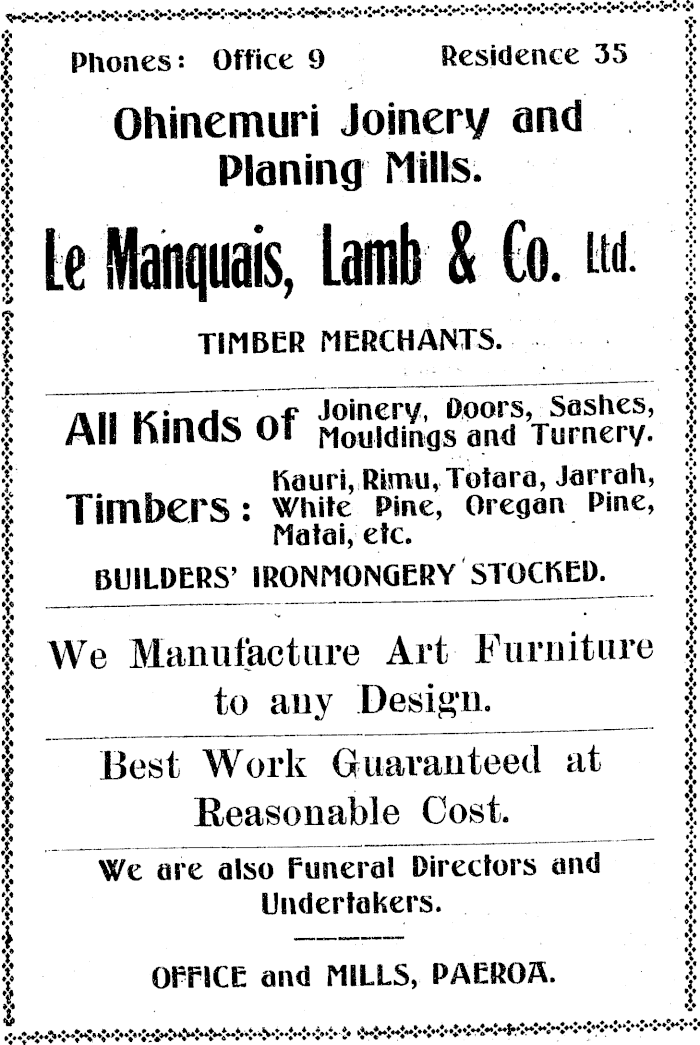 Phones: Office 9 Residence 35

Ohinemuri Joinery and Planing Mills.

Le Manquais, Lamb & Co. Ltd.

TIMBER MERCHANTS.

All Kinds of Joinery, Doors, Sashes, Mouldings and Turnery.

Timbers: Kauri, Rimu, Totara, Jarrah, White Pine, Oregan Pine, Matai, etc.

BUILDERS' IRONMONGERY STOCKED.

We Manufacture Art Furniture to any Design.

Best Work Guaranteed at Reasonable Cost.

We are also Funeral Directors and Undertakers.

OFFICE and MILLS, PAEROA.